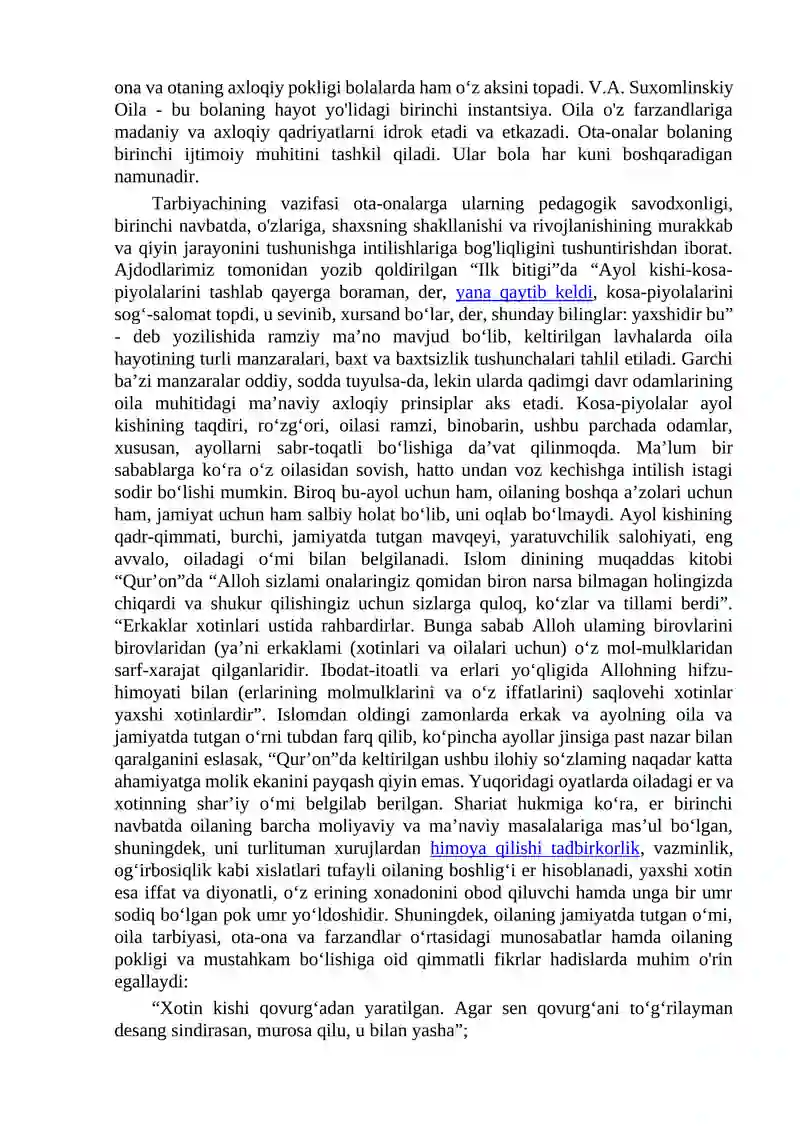 ona va otaning axloqiy pokligi bolalarda ham o'z aksini topadi. V.A. Suxomlinskiy Oila - bu bolaning hayot yo'lidagi birinchi instantsiya. Oila o'z farzandlariga madaniy va axloqiy qadriyatlarni idrok etadi va etkazadi. Ota-onalar bolaning birinchi ijtimoiy muhitini tashkil qiladi. Ular bola har kuni boshqaradigan namunadir.

Tarbiyachining vazifasi ota-onalarga ularning pedagogik savodxonligi, birinchi navbatda, o'zlariga, shaxsning shakllanishi va rivojlanishining murakkab va qiyin jarayonini tushunishga intilishlariga bog'liqligini tushuntirishdan iborat. Ajdodlarimiz tomonidan yozib qoldirilgan "Ilk bitigi"da "Ayol kishi-kosa-piyolalarini tashlab qayerga boraman, der, yana qaytib keldi, kosa-piyolalarini sog'-salomat topdi, u sevinib, xursand bo'lar, der, shunday bilinglar: yaxshidir bu" - deb yozilishida ramziy ma'no mavjud bo'lib, keltirilgan lavhalarda oila hayotining turli manzaralari, baxt va baxtsizlik tushunchalari tahlil etiladi. Garchi ba'zi manzaralar oddiy, sodda tuyulsa-da, lekin ularda qadimgi davr odamlarining oila muhitidagi ma'naviy axloqiy prinsiplar aks etadi. Kosa-piyolalar ayol kishining taqdiri, ro'zg'ori, oilasi ramzi, binobarin, ushbu parchada odamlar, xususan, ayollarni sabr-toqatli bo'lishiga da'vat qilinmoqda. Ma'lum bir sabablarga ko'ra o'z oilasidan sovish, hatto undan voz kechishga intilish istagi sodir bo'lishi mumkin. Biroq bu-ayol uchun ham, oilaning boshqa a'zolari uchun ham, jamiyat uchun ham salbiy holat bo'lib, uni oqlab bo'lmaydi. Ayol kishining qadr-qimmati, burchi, jamiyatda tutgan mavqeyi, yaratuvchilik salohiyati, eng avvalo, oiladagi o'mi bilan belgilanadi. Islom dinining muqaddas kitobi "Qur'on"da "Alloh sizlami onalaringiz qomidan biron narsa bilmagan holingizda chiqardi va shukur qilishingiz uchun sizlarga quloq, ko'zlar va tillami berdi". "Erkaklar xotinlari ustida rahbardirlar. Bunga sabab Alloh ulaming birovlarini birovlaridan (ya'ni erkaklami (xotinlari va oilalari uchun) o'z mol-mulklaridan sarf-xarajat qilganlaridir. Ibodat-itoatli va erlari yo'qligida Allohning hifzu-himoyati bilan (erlarining molmulklarini va o'z iffatlarini) saqlovehi xotinlar yaxshi xotinlardir". Islomdan oldingi zamonlarda erkak va ayolning oila va jamiyatda tutgan o'rni tubdan farq qilib, ko'pincha ayollar jinsiga past nazar bilan qaralganini eslasak, "Qur'on"da keltirilgan ushbu ilohiy so'zlaming naqadar katta ahamiyatga molik ekanini payqash qiyin emas. Yuqoridagi oyatlarda oiladagi er va xotinning shar'iy o'mi belgilab berilgan. Shariat hukmiga ko'ra, er birinchi navbatda oilaning barcha moliyaviy va ma'naviy masalalariga mas'ul bo'lgan, shuningdek, uni turlituman xurujlardan himoya qilishi tadbirkorlik, vazminlik, og'irbosiqlik kabi xislatlari tufayli oilaning boshlig'i er hisoblanadi, yaxshi xotin esa iffat va diyonatli, o'z erining xonadonini obod qiluvchi hamda unga bir umr sodiq bo'lgan pok umr yo'ldoshidir. Shuningdek, oilaning jamiyatda tutgan o'mi, oila tarbiyasi, ota-ona va farzandlar o'rtasidagi munosabatlar hamda oilaning pokligi va mustahkam bo'lishiga oid qimmatli fikrlar hadislarda muhim o'rin egallaydi:

"Xotin kishi qovurg'adan yaratilgan. Agar sen qovurg'ani to'g'rilayman desang sindirasan, murosa qilu, u bilan yasha";